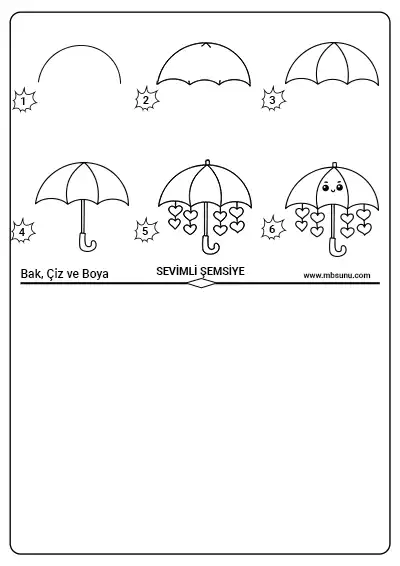 1
2
3
4
5
6

Bak, Çiz ve Boya
SEVİMLİ ŞEMSİYE
www.mbsunu.com